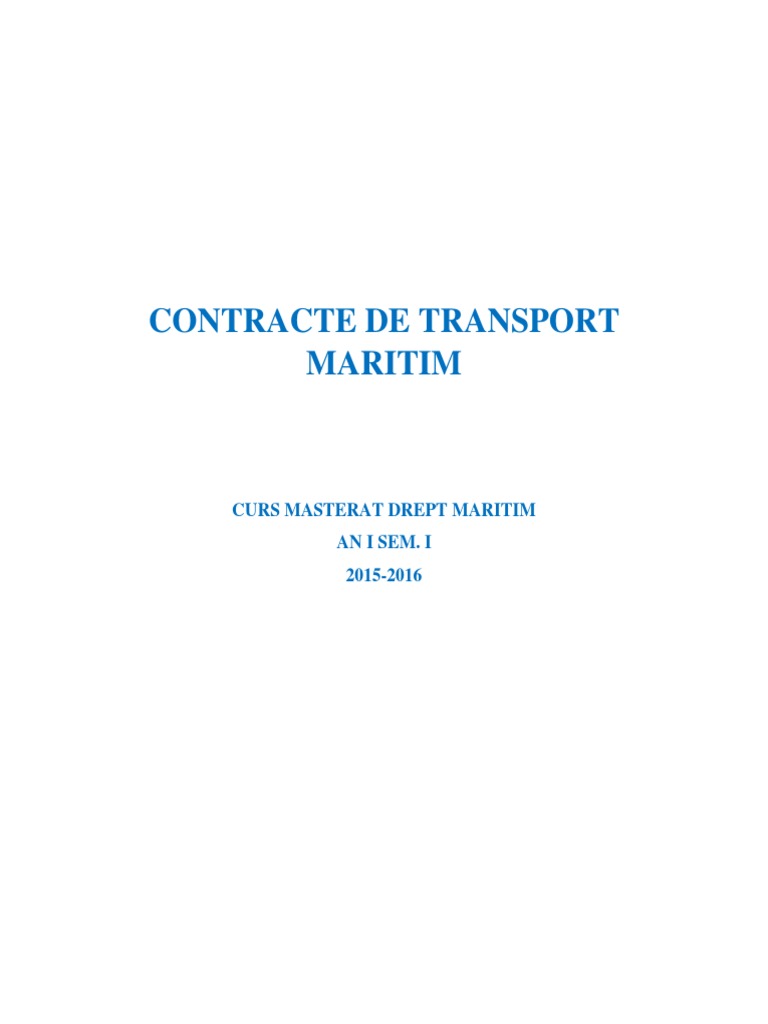 CONTRACTE DE TRANSPORT MARITIM

CURS MASTERAT DREPT MARITIM

AN I SEM. I

2015-2016